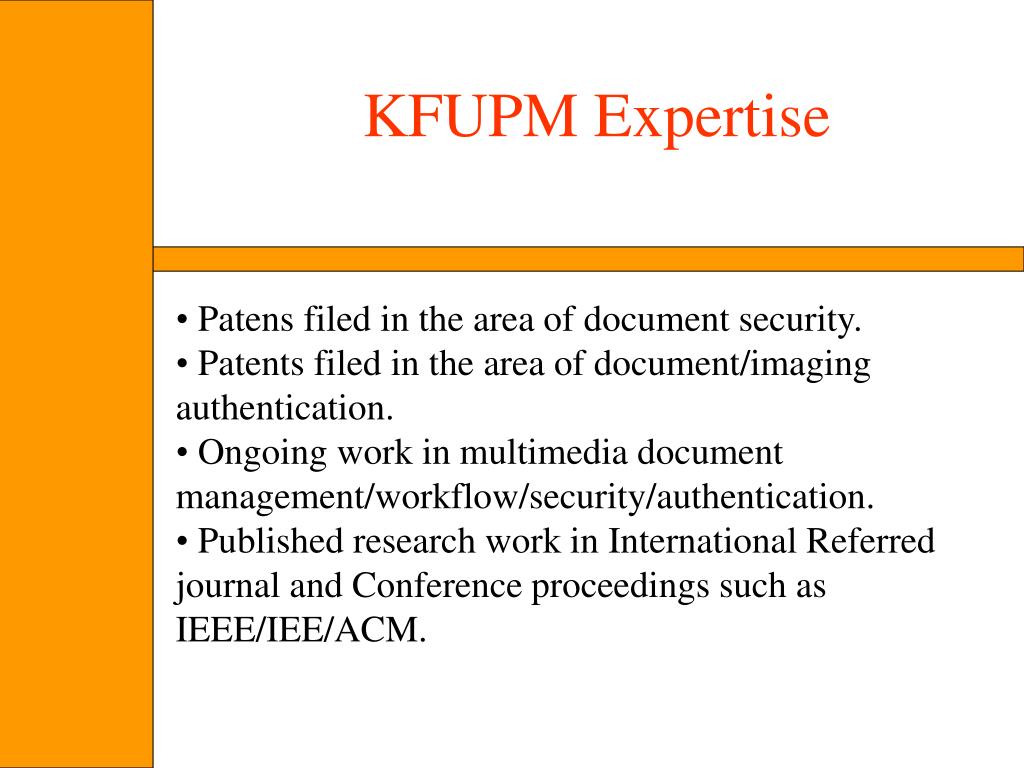 KFUPM Expertise

• Patens filed in the area of document security.
• Patents filed in the area of document/imaging authentication.
• Ongoing work in multimedia document management/workflow/security/authentication.
• Published research work in International Referred journal and Conference proceedings such as IEEE/IEE/ACM.